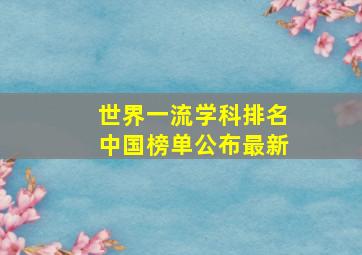 世界一流学科排名
中国榜单公布最新